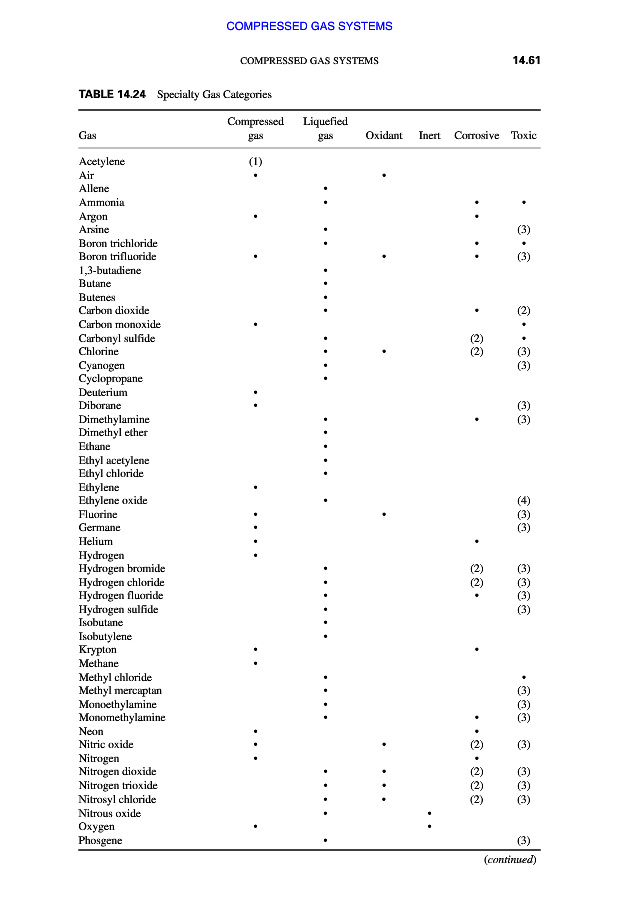 COMPRESSED GAS SYSTEMS

COMPRESSED GAS SYSTEMS 14.61

TABLE 14.24 Specialty Gas Categories

| Gas | Compressed gas | Liquefied gas | Oxidant | Inert | Corrosive | Toxic |
|---|---|---|---|---|---|---|
| Acetylene | (1) | | | | | |
| Air | • | | • | | | |
| Allene | | • | | | | |
| Ammonia | | • | | | • | • |
| Argon | • | | | | • | |
| Arsine | | • | | | | (3) |
| Boron trichloride | | • | | | • | • |
| Boron trifluoride | • | | • | | • | (3) |
| 1,3-butadiene | | • | | | | |
| Butane | | • | | | | |
| Butenes | | • | | | | |
| Carbon dioxide | | • | | | • | (2) |
| Carbon monoxide | • | | | | | • |
| Carbonyl sulfide | | • | | | (2) | • |
| Chlorine | | • | • | | (2) | (3) |
| Cyanogen | | • | | | | (3) |
| Cyclopropane | | • | | | | |
| Deuterium | • | | | | | |
| Diborane | • | | | | | (3) |
| Dimethylamine | | • | | | • | (3) |
| Dimethyl ether | | • | | | | |
| Ethane | | • | | | | |
| Ethyl acetylene | | • | | | | |
| Ethyl chloride | | • | | | | |
| Ethylene | • | | | | | |
| Ethylene oxide | | • | | | | (4) |
| Fluorine | • | | • | | | (3) |
| Germane | • | | | | | (3) |
| Helium | • | | | | • | |
| Hydrogen | • | | | | | |
| Hydrogen bromide | | • | | | (2) | (3) |
| Hydrogen chloride | | • | | | (2) | (3) |
| Hydrogen fluoride | | • | | | • | (3) |
| Hydrogen sulfide | | • | | | | (3) |
| Isobutane | | • | | | | |
| Isobutylene | | • | | | | |
| Krypton | • | | | | • | |
| Methane | • | | | | | |
| Methyl chloride | | • | | | | • |
| Methyl mercaptan | | • | | | | (3) |
| Monoethylamine | | • | | | | (3) |
| Monomethylamine | | • | | | • | (3) |
| Neon | • | | | | • | |
| Nitric oxide | • | | • | | (2) | (3) |
| Nitrogen | • | | | | • | |
| Nitrogen dioxide | | • | • | | (2) | (3) |
| Nitrogen trioxide | | • | • | | (2) | (3) |
| Nitrosyl chloride | | • | • | | (2) | (3) |
| Nitrous oxide | | • | | • | | |
| Oxygen | • | | | • | | |
| Phosgene | | • | | | | (3) |

(continued)